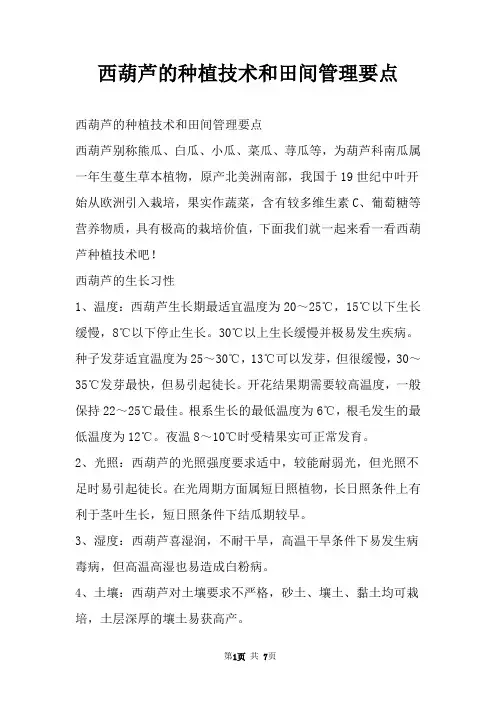 西葫芦的种植技术和田间管理要点

西葫芦的种植技术和田间管理要点

西葫芦别称熊瓜、白瓜、小瓜、菜瓜、荨瓜等，为葫芦科南瓜属一年生蔓生草本植物，原产北美洲南部，我国于19世纪中叶开始从欧洲引入栽培，果实作蔬菜，含有较多维生素C、葡萄糖等营养物质，具有极高的栽培价值，下面我们就一起来看一看西葫芦种植技术吧！

西葫芦的生长习性

1、温度：西葫芦生长期最适宜温度为20～25℃，15℃以下生长缓慢，8℃以下停止生长。30℃以上生长缓慢并极易发生疾病。种子发芽适宜温度为25～30℃，13℃可以发芽，但很缓慢，30～35℃发芽最快，但易引起徒长。开花结果期需要较高温度，一般保持22～25℃最佳。根系生长的最低温度为6℃，根毛发生的最低温度为12℃。夜温8～10℃时受精果实可正常发育。

2、光照：西葫芦的光照强度要求适中，较能耐弱光，但光照不足时易引起徒长。在光周期方面属短日照植物，长日照条件上有利于茎叶生长，短日照条件下结瓜期较早。

3、湿度：西葫芦喜湿润，不耐干旱，高温干旱条件下易发生病毒病，但高温高湿也易造成白粉病。

4、土壤：西葫芦对土壤要求不严格，砂土、壤土、黏土均可栽培，土层深厚的壤土易获高产。

第1页 共 7页